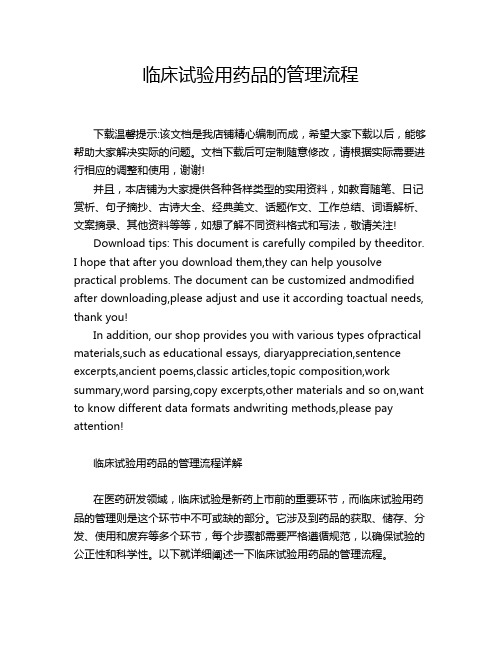 临床试验用药品的管理流程

下载温馨提示:该文档是我店铺精心编制而成，希望大家下载以后，能够帮助大家解决实际的问题。文档下载后可定制随意修改，请根据实际需要进行相应的调整和使用，谢谢!

并且，本店铺为大家提供各种各样类型的实用资料，如教育随笔、日记赏析、句子摘抄、古诗大全、经典美文、话题作文、工作总结、词语解析、文案摘录、其他资料等等，如想了解不同资料格式和写法，敬请关注!

Download tips: This document is carefully compiled by theeditor. I hope that after you download them,they can help yousolve practical problems. The document can be customized andmodified after downloading,please adjust and use it according toactual needs, thank you!

In addition, our shop provides you with various types ofpractical materials,such as educational essays, diaryappreciation,sentence excerpts,ancient poems,classic articles,topic composition,work summary,word parsing,copy excerpts,other materials and so on,want to know different data formats andwriting methods,please pay attention!

临床试验用药品的管理流程详解

在医药研发领域，临床试验是新药上市前的重要环节，而临床试验用药品的管理则是这个环节中不可或缺的部分。它涉及到药品的获取、储存、分发、使用和废弃等多个环节，每个步骤都需要严格遵循规范，以确保试验的公正性和科学性。以下就详细阐述一下临床试验用药品的管理流程。